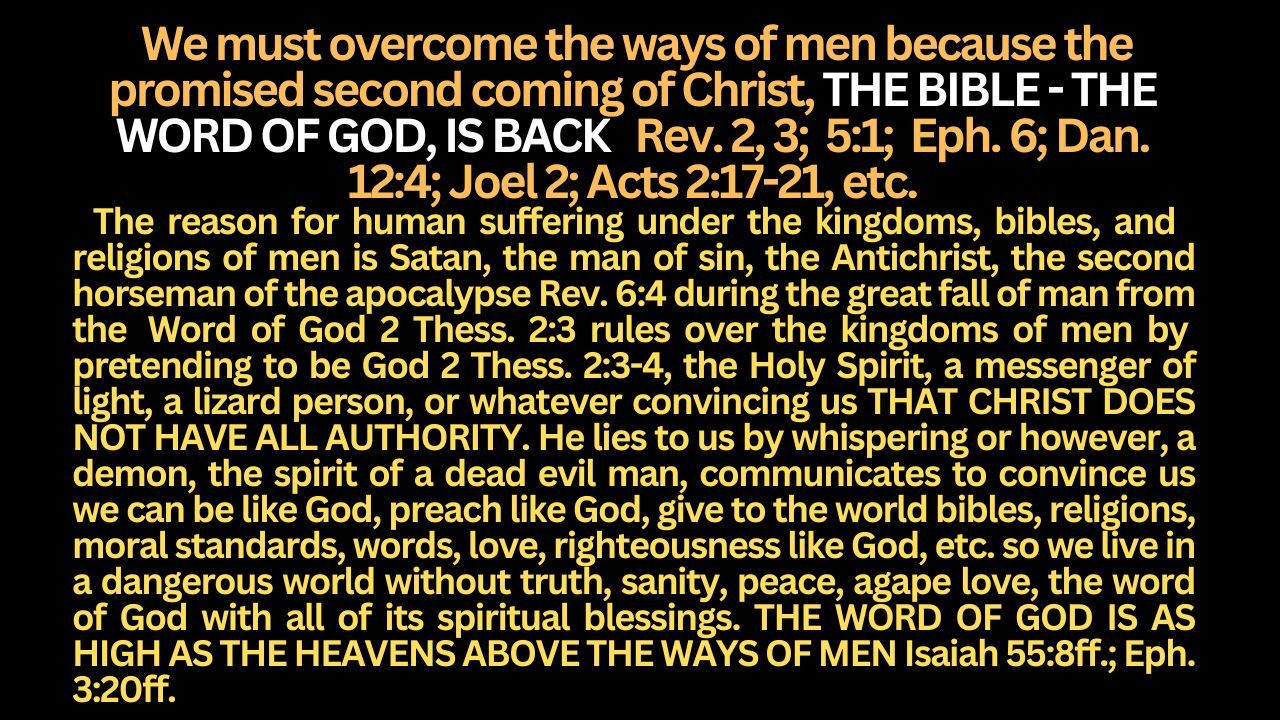 We must overcome the ways of men because the promised second coming of Christ, THE BIBLE - THE WORD OF GOD, IS BACK Rev. 2, 3; 5:1; Eph. 6; Dan. 12:4; Joel 2; Acts 2:17-21, etc.

The reason for human suffering under the kingdoms, bibles, and religions of men is Satan, the man of sin, the Antichrist, the second horseman of the apocalypse Rev. 6:4 during the great fall of man from the Word of God 2 Thess. 2:3 rules over the kingdoms of men by pretending to be God 2 Thess. 2:3-4, the Holy Spirit, a messenger of light, a lizard person, or whatever convincing us THAT CHRIST DOES NOT HAVE ALL AUTHORITY. He lies to us by whispering or however, a demon, the spirit of a dead evil man, communicates to convince us we can be like God, preach like God, give to the world bibles, religions, moral standards, words, love, righteousness like God, etc. so we live in a dangerous world without truth, sanity, peace, agape love, the word of God with all of its spiritual blessings. THE WORD OF GOD IS AS HIGH AS THE HEAVENS ABOVE THE WAYS OF MEN Isaiah 55:8ff.; Eph. 3:20ff.